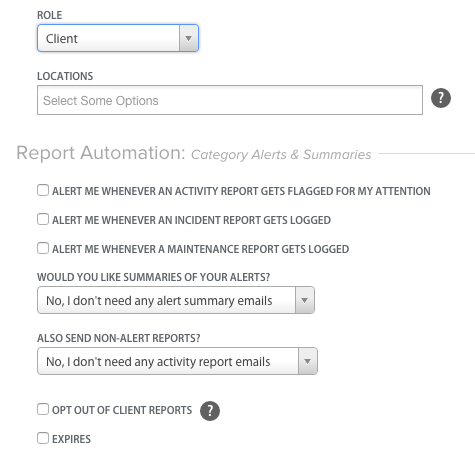 ROLE

Client

LOCATIONS

Select Some Options

?

Report Automation: Category Alerts & Summaries

ALERT ME WHENEVER AN ACTIVITY REPORT GETS FLAGGED FOR MY ATTENTION

ALERT ME WHENEVER AN INCIDENT REPORT GETS LOGGED

ALERT ME WHENEVER A MAINTENANCE REPORT GETS LOGGED

WOULD YOU LIKE SUMMARIES OF YOUR ALERTS?

No, I don't need any alert summary emails

ALSO SEND NON-ALERT REPORTS?

No, I don't need any activity report emails

OPT OUT OF CLIENT REPORTS

?

EXPIRES